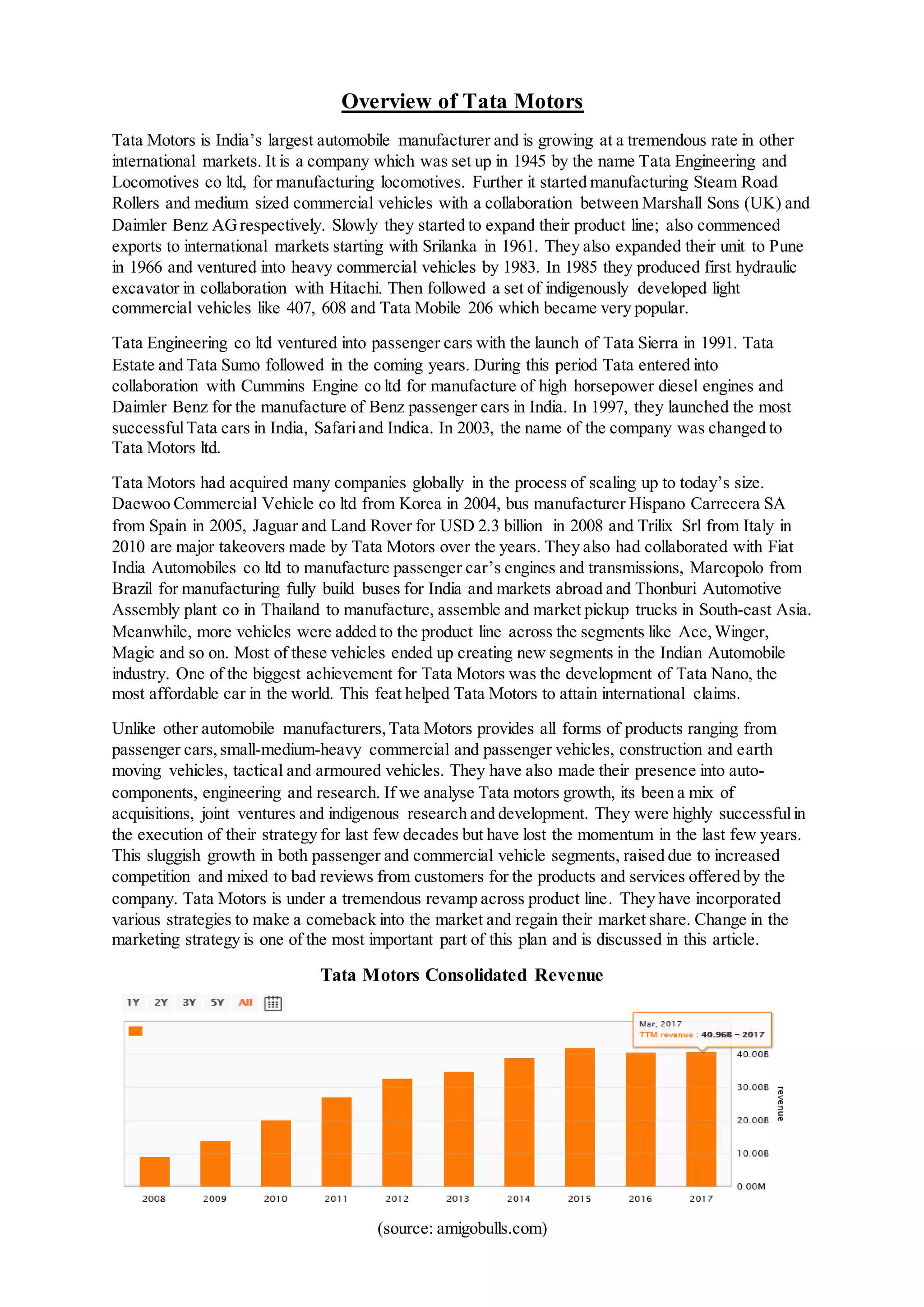 Overview of Tata Motors

Tata Motors is India's largest automobile manufacturer and is growing at a tremendous rate in other international markets. It is a company which was set up in 1945 by the name Tata Engineering and Locomotives co ltd, for manufacturing locomotives. Further it started manufacturing Steam Road Rollers and medium sized commercial vehicles with a collaboration between Marshall Sons (UK) and Daimler Benz AG respectively. Slowly they started to expand their product line; also commenced exports to international markets starting with Srilanka in 1961. They also expanded their unit to Pune in 1966 and ventured into heavy commercial vehicles by 1983. In 1985 they produced first hydraulic excavator in collaboration with Hitachi. Then followed a set of indigenously developed light commercial vehicles like 407, 608 and Tata Mobile 206 which became very popular.

Tata Engineering co ltd ventured into passenger cars with the launch of Tata Sierra in 1991. Tata Estate and Tata Sumo followed in the coming years. During this period Tata entered into collaboration with Cummins Engine co ltd for manufacture of high horsepower diesel engines and Daimler Benz for the manufacture of Benz passenger cars in India. In 1997, they launched the most successful Tata cars in India, Safari and Indica. In 2003, the name of the company was changed to Tata Motors ltd.

Tata Motors had acquired many companies globally in the process of scaling up to today's size. Daewoo Commercial Vehicle co ltd from Korea in 2004, bus manufacturer Hispano Carrecera SA from Spain in 2005, Jaguar and Land Rover for USD 2.3 billion in 2008 and Trilix Srl from Italy in 2010 are major takeovers made by Tata Motors over the years. They also had collaborated with Fiat India Automobiles co ltd to manufacture passenger car's engines and transmissions, Marcopolo from Brazil for manufacturing fully build buses for India and markets abroad and Thonburi Automotive Assembly plant co in Thailand to manufacture, assemble and market pickup trucks in South-east Asia. Meanwhile, more vehicles were added to the product line across the segments like Ace, Winger, Magic and so on. Most of these vehicles ended up creating new segments in the Indian Automobile industry. One of the biggest achievement for Tata Motors was the development of Tata Nano, the most affordable car in the world. This feat helped Tata Motors to attain international claims.

Unlike other automobile manufacturers, Tata Motors provides all forms of products ranging from passenger cars, small-medium-heavy commercial and passenger vehicles, construction and earth moving vehicles, tactical and armoured vehicles. They have also made their presence into auto-components, engineering and research. If we analyse Tata motors growth, its been a mix of acquisitions, joint ventures and indigenous research and development. They were highly successful in the execution of their strategy for last few decades but have lost the momentum in the last few years. This sluggish growth in both passenger and commercial vehicle segments, raised due to increased competition and mixed to bad reviews from customers for the products and services offered by the company. Tata Motors is under a tremendous revamp across product line. They have incorporated various strategies to make a comeback into the market and regain their market share. Change in the marketing strategy is one of the most important part of this plan and is discussed in this article.

Tata Motors Consolidated Revenue

1Y 2Y 3Y 5Y All

Mar, 2017
TTM revenue : 40.96B – 2017

40.00B
30.00B
20.00B
10.00B
0.00M
revenue

2008 2009 2010 2011 2012 2013 2014 2015 2016 2017

(source: amigobulls.com)